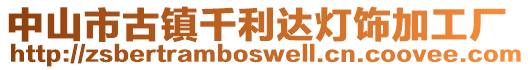 中山市古镇千利达灯饰加工厂
http://zsbertramboswell.cn.coovee.com